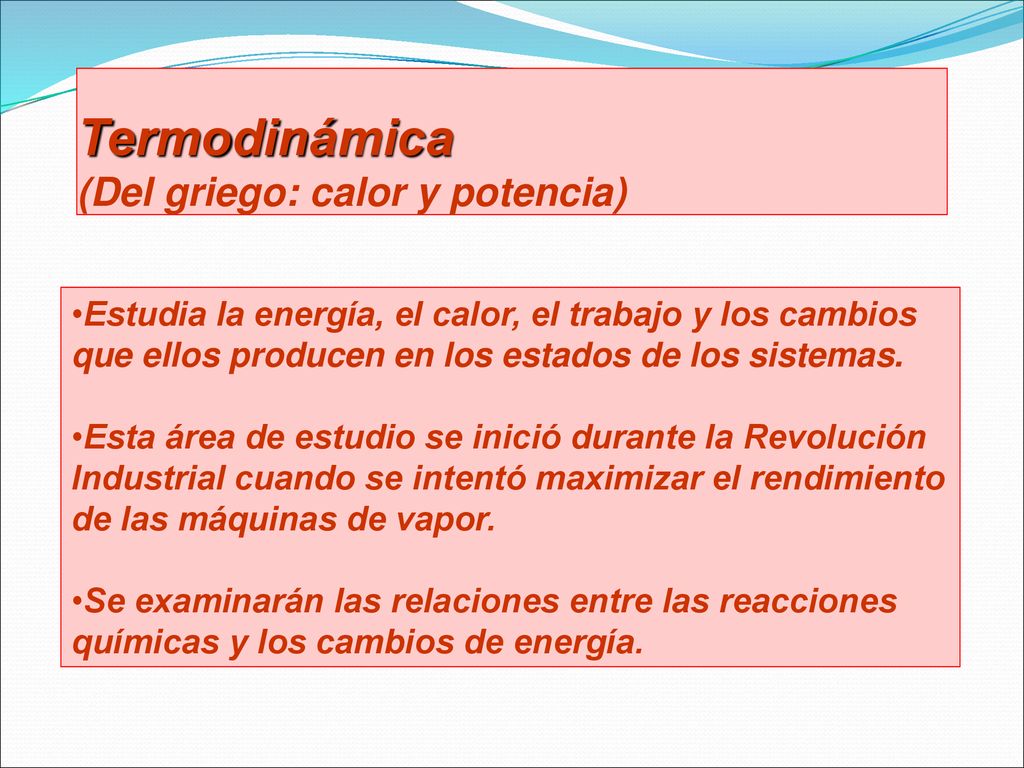 Termodinámica
(Del griego: calor y potencia)

•Estudia la energía, el calor, el trabajo y los cambios que ellos producen en los estados de los sistemas.

•Esta área de estudio se inició durante la Revolución Industrial cuando se intentó maximizar el rendimiento de las máquinas de vapor.

•Se examinarán las relaciones entre las reacciones químicas y los cambios de energía.